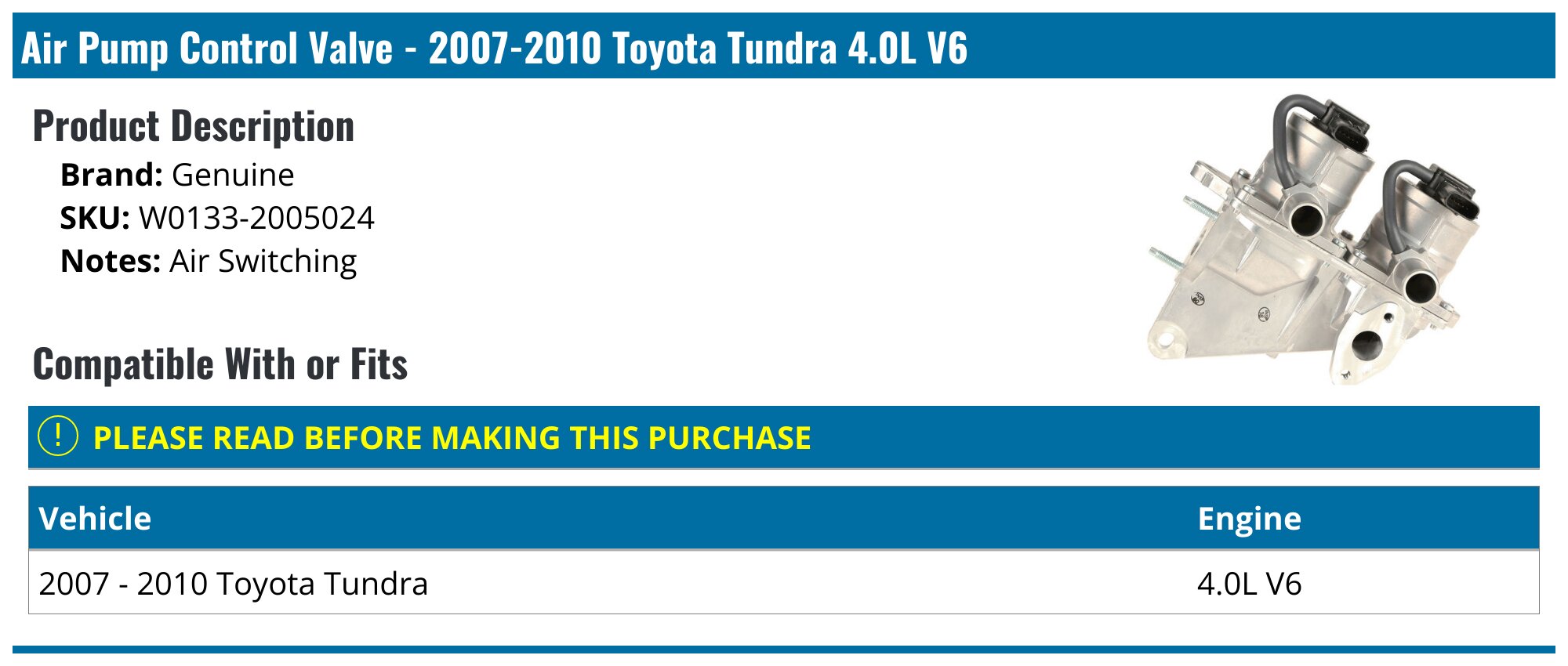 Air Pump Control Valve - 2007-2010 Toyota Tundra 4.0L V6

Product Description

Brand: Genuine
SKU: W0133-2005024
Notes: Air Switching

Compatible With or Fits

! PLEASE READ BEFORE MAKING THIS PURCHASE

| Vehicle | Engine |
|---|---|
| 2007 - 2010 Toyota Tundra | 4.0L V6 |